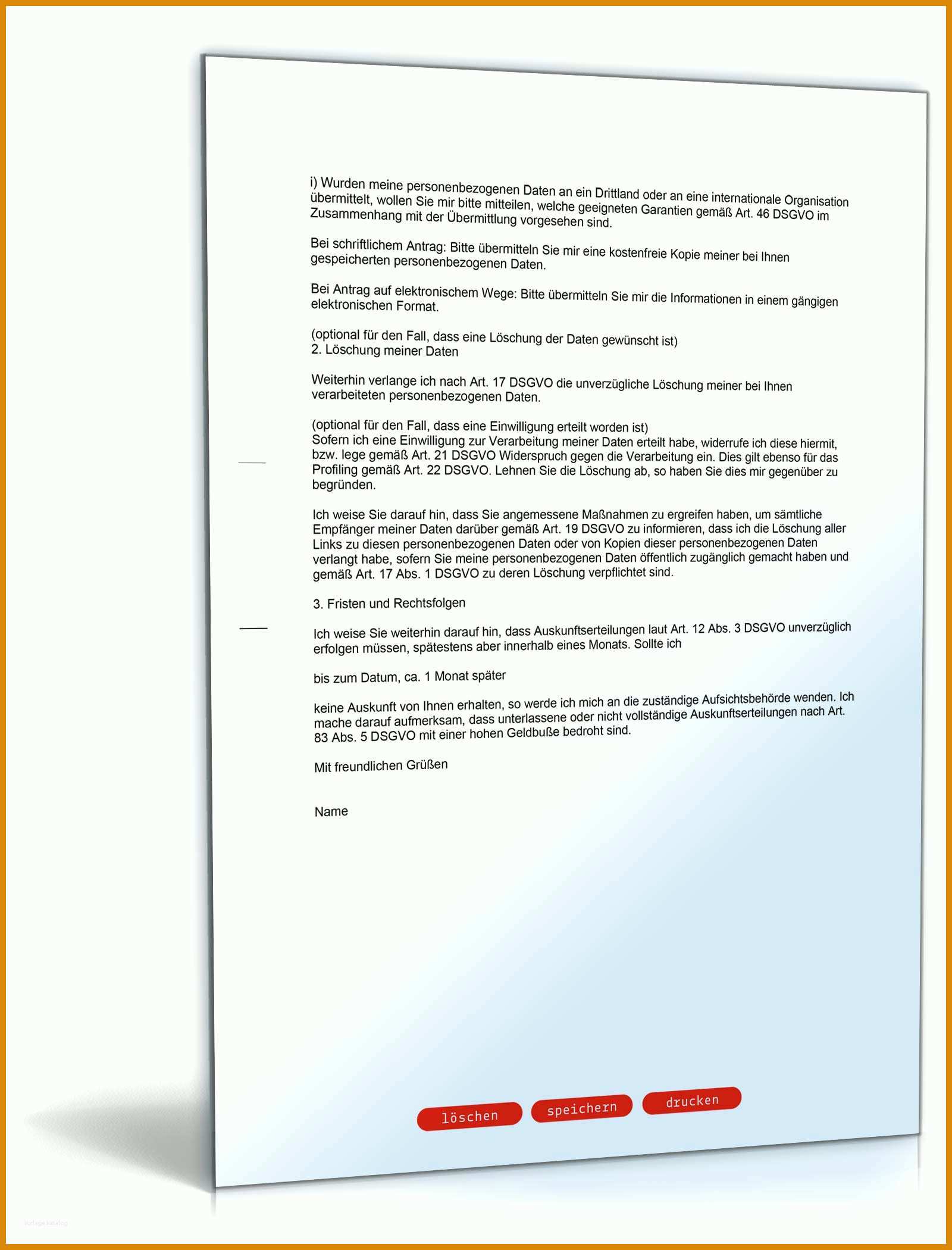 i) Wurden meine personenbezogenen Daten an ein Drittland oder an eine internationale Organisation übermittelt, wollen Sie mir bitte mitteilen, welche geeigneten Garantien gemäß Art. 46 DSGVO im Zusammenhang mit der Übermittlung vorgesehen sind.

Bei schriftlichem Antrag: Bitte übermitteln Sie mir eine kostenfreie Kopie meiner bei Ihnen gespeicherten personenbezogenen Daten.

Bei Antrag auf elektronischem Wege: Bitte übermitteln Sie mir die Informationen in einem gängigen elektronischen Format.

(optional für den Fall, dass eine Löschung der Daten gewünscht ist)
2. Löschung meiner Daten

Weiterhin verlange ich nach Art. 17 DSGVO die unverzügliche Löschung meiner bei Ihnen verarbeiteten personenbezogenen Daten.

(optional für den Fall, dass eine Einwilligung erteilt worden ist)
Sofern ich eine Einwilligung zur Verarbeitung meiner Daten erteilt habe, widerrufe ich diese hiermit, bzw. lege gemäß Art. 21 DSGVO Widerspruch gegen die Verarbeitung ein. Dies gilt ebenso für das Profiling gemäß Art. 22 DSGVO. Lehnen Sie die Löschung ab, so haben Sie dies mir gegenüber zu begründen.

Ich weise Sie darauf hin, dass Sie angemessene Maßnahmen zu ergreifen haben, um sämtliche Empfänger meiner Daten darüber gemäß Art. 19 DSGVO zu informieren, dass ich die Löschung aller Links zu diesen personenbezogenen Daten oder von Kopien dieser personenbezogenen Daten verlangt habe, sofern Sie meine personenbezogenen Daten öffentlich zugänglich gemacht haben und gemäß Art. 17 Abs. 1 DSGVO zu deren Löschung verpflichtet sind.

3. Fristen und Rechtsfolgen

Ich weise Sie weiterhin darauf hin, dass Auskunftserteilungen laut Art. 12 Abs. 3 DSGVO unverzüglich erfolgen müssen, spätestens aber innerhalb eines Monats. Sollte ich

bis zum Datum, ca. 1 Monat später

keine Auskunft von Ihnen erhalten, so werde ich mich an die zuständige Aufsichtsbehörde wenden. Ich mache darauf aufmerksam, dass unterlassene oder nicht vollständige Auskunftserteilungen nach Art. 83 Abs. 5 DSGVO mit einer hohen Geldbuße bedroht sind.

Mit freundlichen Grüßen

Name

löschen speichern drucken